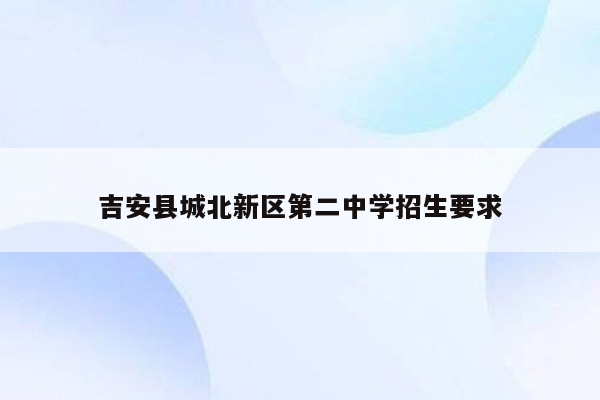 吉安县城北新区第二中学招生要求